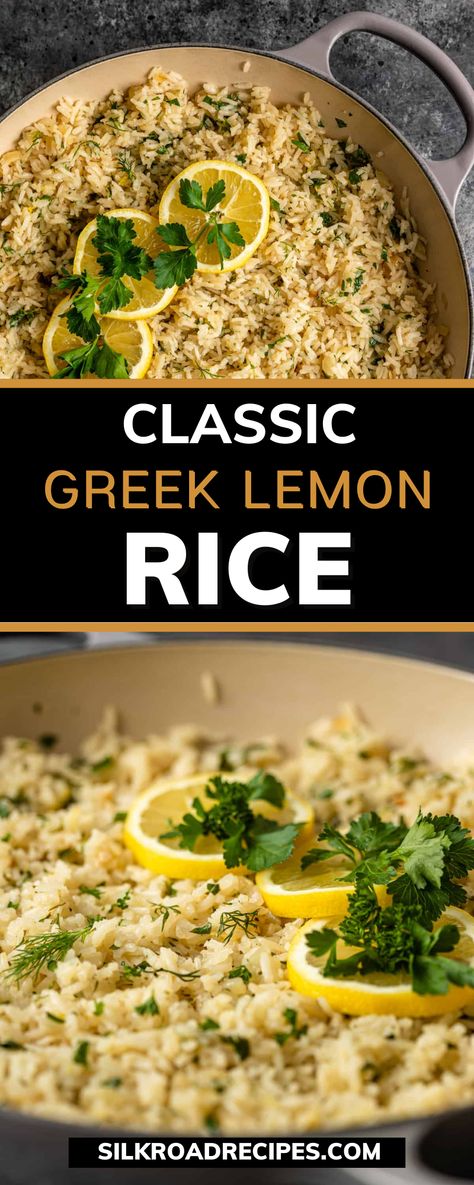 CLASSIC
GREEK LEMON
RICE

SILKROADRECIPES.COM